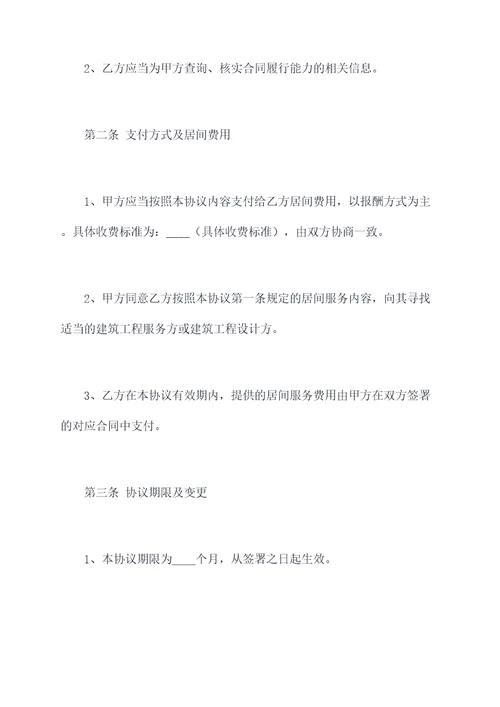 2、乙方应当为甲方查询、核实合同履行能力的相关信息。

第二条 支付方式及居间费用

1、甲方应当按照本协议内容支付给乙方居间费用，以报酬方式为主。具体收费标准为：____（具体收费标准），由双方协商一致。

2、甲方同意乙方按照本协议第一条规定的居间服务内容，向其寻找适当的建筑工程服务方或建筑工程设计方。

3、乙方在本协议有效期内，提供的居间服务费用由甲方在双方签署的对应合同中支付。

第三条 协议期限及变更

1、本协议期限为____个月，从签署之日起生效。